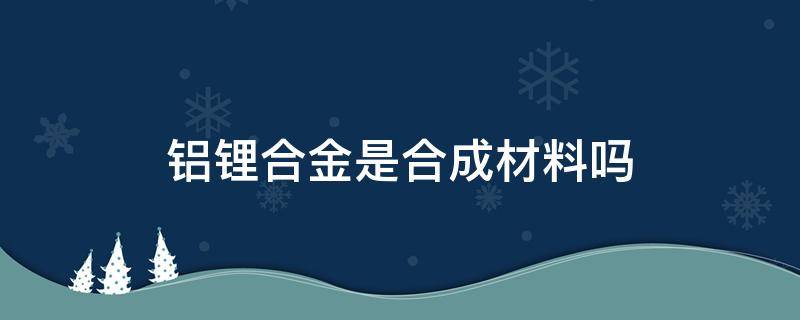 铝锂合金是合成材料吗